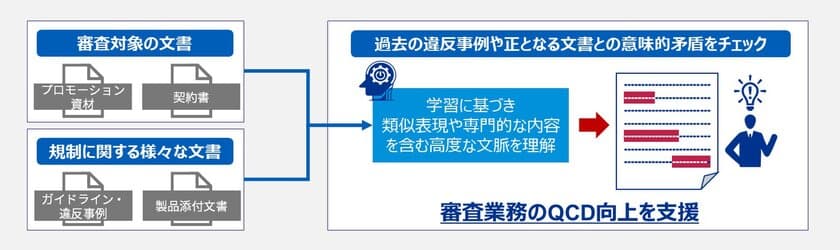 審査対象の文書

プロモーション資材

契約書

規制に関する様々な文書

ガイドライン・違反事例

製品添付文書

過去の違反事例や正となる文書との意味的矛盾をチェック

学習に基づき類似表現や専門的な内容を含む高度な文脈を理解

審査業務のQCD向上を支援